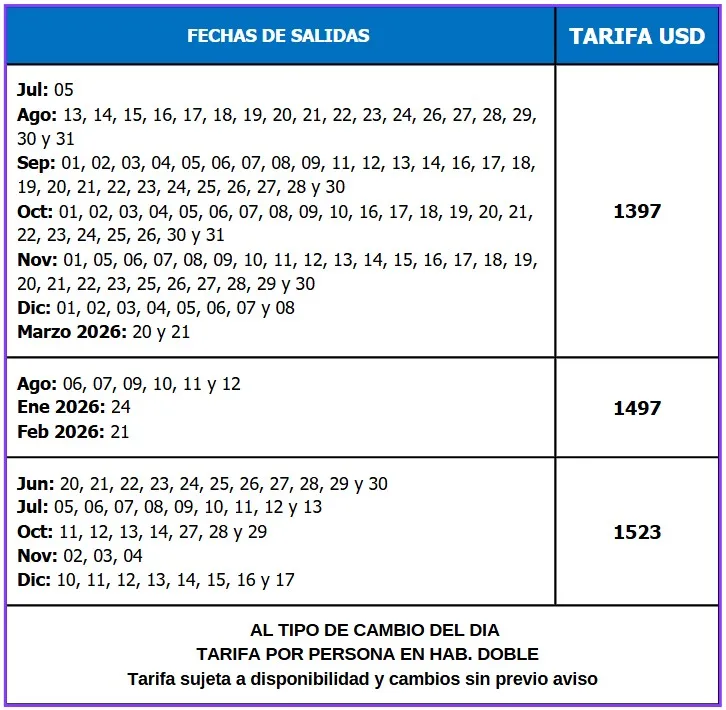 | FECHAS DE SALIDAS | TARIFA USD |
|---|---|
| Jul: 05 Ago: 13, 14, 15, 16, 17, 18, 19, 20, 21, 22, 23, 24, 26, 27, 28, 29, 30 y 31 Sep: 01, 02, 03, 04, 05, 06, 07, 08, 09, 11, 12, 13, 14, 16, 17, 18, 19, 20, 21, 22, 23, 24, 25, 26, 27, 28 y 30 Oct: 01, 02, 03, 04, 05, 06, 07, 08, 09, 10, 16, 17, 18, 19, 20, 21, 22, 23, 24, 25, 26, 30 y 31 Nov: 01, 05, 06, 07, 08, 09, 10, 11, 12, 13, 14, 15, 16, 17, 18, 19, 20, 21, 22, 23, 25, 26, 27, 28, 29 y 30 Dic: 01, 02, 03, 04, 05, 06, 07 y 08 Marzo 2026: 20 y 21 | 1397 |
| Ago: 06, 07, 09, 10, 11 y 12 Ene 2026: 24 Feb 2026: 21 | 1497 |
| Jun: 20, 21, 22, 23, 24, 25, 26, 27, 28, 29 y 30 Jul: 05, 06, 07, 08, 09, 10, 11, 12 y 13 Oct: 11, 12, 13, 14, 27, 28 y 29 Nov: 02, 03, 04 Dic: 10, 11, 12, 13, 14, 15, 16 y 17 | 1523 |

AL TIPO DE CAMBIO DEL DIA
TARIFA POR PERSONA EN HAB. DOBLE
Tarifa sujeta a disponibilidad y cambios sin previo aviso